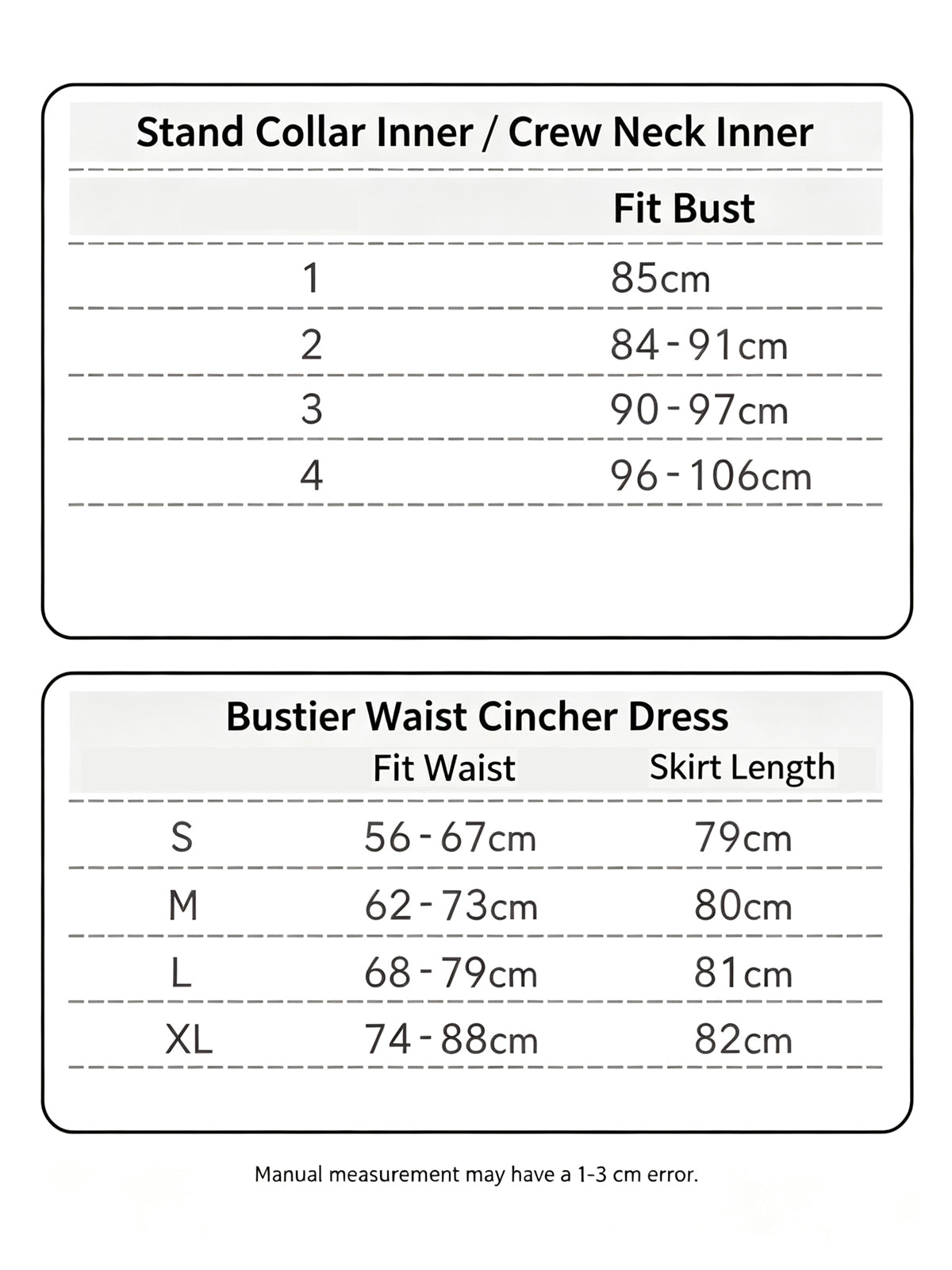 Stand Collar Inner / Crew Neck Inner

| | Fit Bust |
|---|---|
| 1 | 85cm |
| 2 | 84 - 91cm |
| 3 | 90 - 97cm |
| 4 | 96 - 106cm |

Bustier Waist Cincher Dress

| | Fit Waist | Skirt Length |
|---|---|---|
| S | 56 - 67cm | 79cm |
| M | 62 - 73cm | 80cm |
| L | 68 - 79cm | 81cm |
| XL | 74 - 88cm | 82cm |

Manual measurement may have a 1-3 cm error.